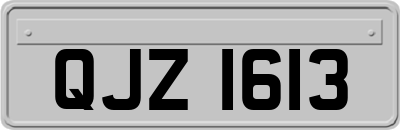 QJZ 1613